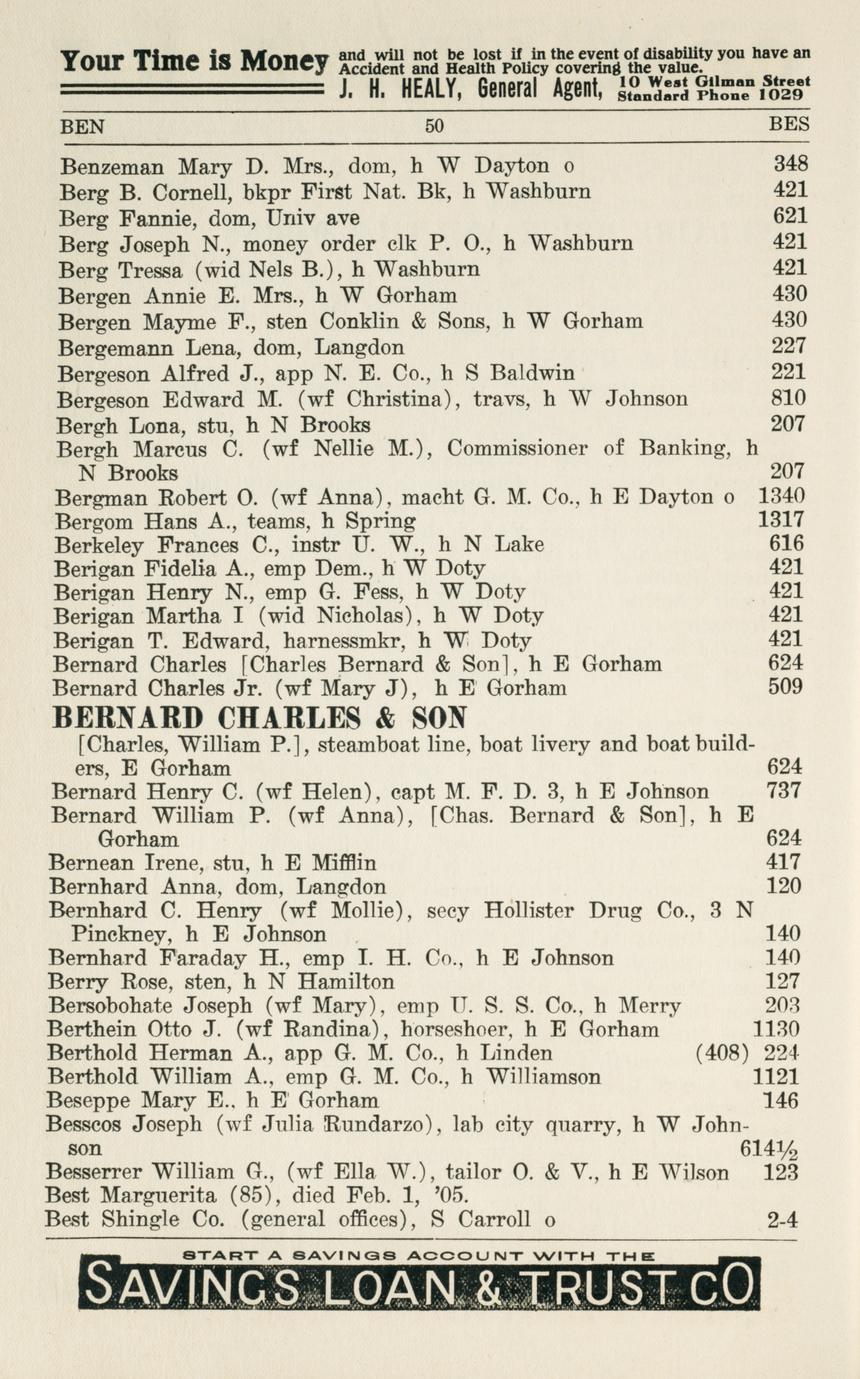 Your Time is Money and will not be lost if in the event of disability you have an Accident and Health Policy covering the value.
J. H. HEALY, General Agent, 10 West Gilman Street Standard Phone 1029

BEN 50 BES

Benzeman Mary D. Mrs., dom, h W Dayton o 348
Berg B. Cornell, bkpr First Nat. Bk, h Washburn 421
Berg Fannie, dom, Univ ave 621
Berg Joseph N., money order clk P. O., h Washburn 421
Berg Tressa (wid Nels B.), h Washburn 421
Bergen Annie E. Mrs., h W Gorham 430
Bergen Mayme F., sten Conklin & Sons, h W Gorham 430
Bergemann Lena, dom, Langdon 227
Bergeson Alfred J., app N. E. Co., h S Baldwin 221
Bergeson Edward M. (wf Christina), travs, h W Johnson 810
Bergh Lona, stu, h N Brooks 207
Bergh Marcus C. (wf Nellie M.), Commissioner of Banking, h N Brooks 207
Bergman Robert O. (wf Anna), macht G. M. Co., h E Dayton o 1340
Bergom Hans A., teams, h Spring 1317
Berkeley Frances C., instr U. W., h N Lake 616
Berigan Fidelia A., emp Dem., h W Doty 421
Berigan Henry N., emp G. Fess, h W Doty 421
Berigan Martha I (wid Nicholas), h W Doty 421
Berigan T. Edward, harnessmkr, h W Doty 421
Bernard Charles [Charles Bernard & Son], h E Gorham 624
Bernard Charles Jr. (wf Mary J), h E Gorham 509
BERNARD CHARLES & SON
[Charles, William P.], steamboat line, boat livery and boat builders, E Gorham 624
Bernard Henry C. (wf Helen), capt M. F. D. 3, h E Johnson 737
Bernard William P. (wf Anna), [Chas. Bernard & Son], h E Gorham 624
Bernean Irene, stu, h E Mifflin 417
Bernhard Anna, dom, Langdon 120
Bernhard C. Henry (wf Mollie), secy Hollister Drug Co., 3 N Pinckney, h E Johnson 140
Bernhard Faraday H., emp I. H. Co., h E Johnson 140
Berry Rose, sten, h N Hamilton 127
Bersobohate Joseph (wf Mary), emp U. S. S. Co., h Merry 203
Berthein Otto J. (wf Randina), horseshoer, h E Gorham 1130
Berthold Herman A., app G. M. Co., h Linden (408) 224
Berthold William A., emp G. M. Co., h Williamson 1121
Beseppe Mary E., h E Gorham 146
Besscos Joseph (wf Julia Rundarzo), lab city quarry, h W Johnson 614½
Besserrer William G., (wf Ella W.), tailor O. & V., h E Wilson 123
Best Marguerita (85), died Feb. 1, '05.
Best Shingle Co. (general offices), S Carroll o 2-4

START A SAVINGS ACCOUNT WITH THE
SAVINGS LOAN & TRUST CO